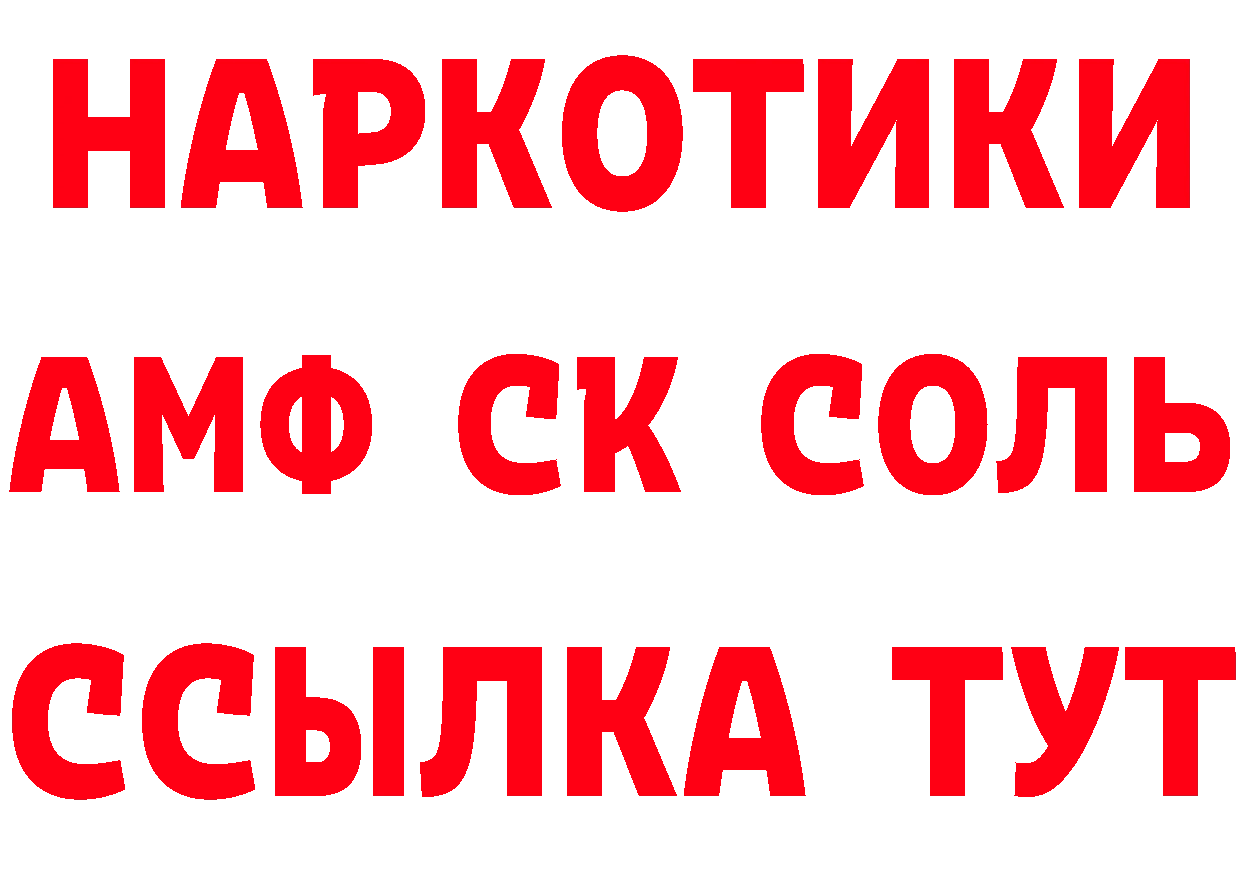 НАРКОТИКИ

АМФ СК СОЛЬ

ССЫЛКА ТУТ